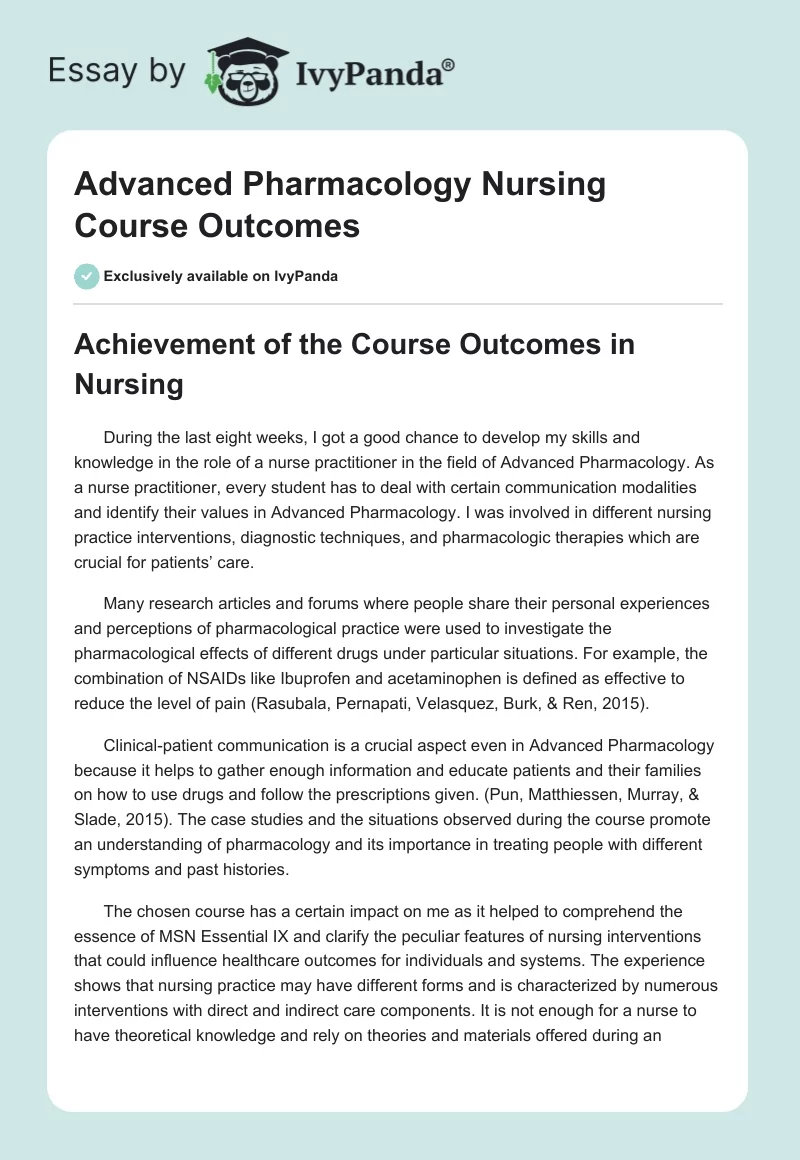 Essay by IvyPanda®

Advanced Pharmacology Nursing Course Outcomes

Exclusively available on IvyPanda

Achievement of the Course Outcomes in Nursing

During the last eight weeks, I got a good chance to develop my skills and knowledge in the role of a nurse practitioner in the field of Advanced Pharmacology. As a nurse practitioner, every student has to deal with certain communication modalities and identify their values in Advanced Pharmacology. I was involved in different nursing practice interventions, diagnostic techniques, and pharmacologic therapies which are crucial for patients' care.

Many research articles and forums where people share their personal experiences and perceptions of pharmacological practice were used to investigate the pharmacological effects of different drugs under particular situations. For example, the combination of NSAIDs like Ibuprofen and acetaminophen is defined as effective to reduce the level of pain (Rasubala, Pernapati, Velasquez, Burk, & Ren, 2015).

Clinical-patient communication is a crucial aspect even in Advanced Pharmacology because it helps to gather enough information and educate patients and their families on how to use drugs and follow the prescriptions given. (Pun, Matthiessen, Murray, & Slade, 2015). The case studies and the situations observed during the course promote an understanding of pharmacology and its importance in treating people with different symptoms and past histories.

The chosen course has a certain impact on me as it helped to comprehend the essence of MSN Essential IX and clarify the peculiar features of nursing interventions that could influence healthcare outcomes for individuals and systems. The experience shows that nursing practice may have different forms and is characterized by numerous interventions with direct and indirect care components. It is not enough for a nurse to have theoretical knowledge and rely on theories and materials offered during an